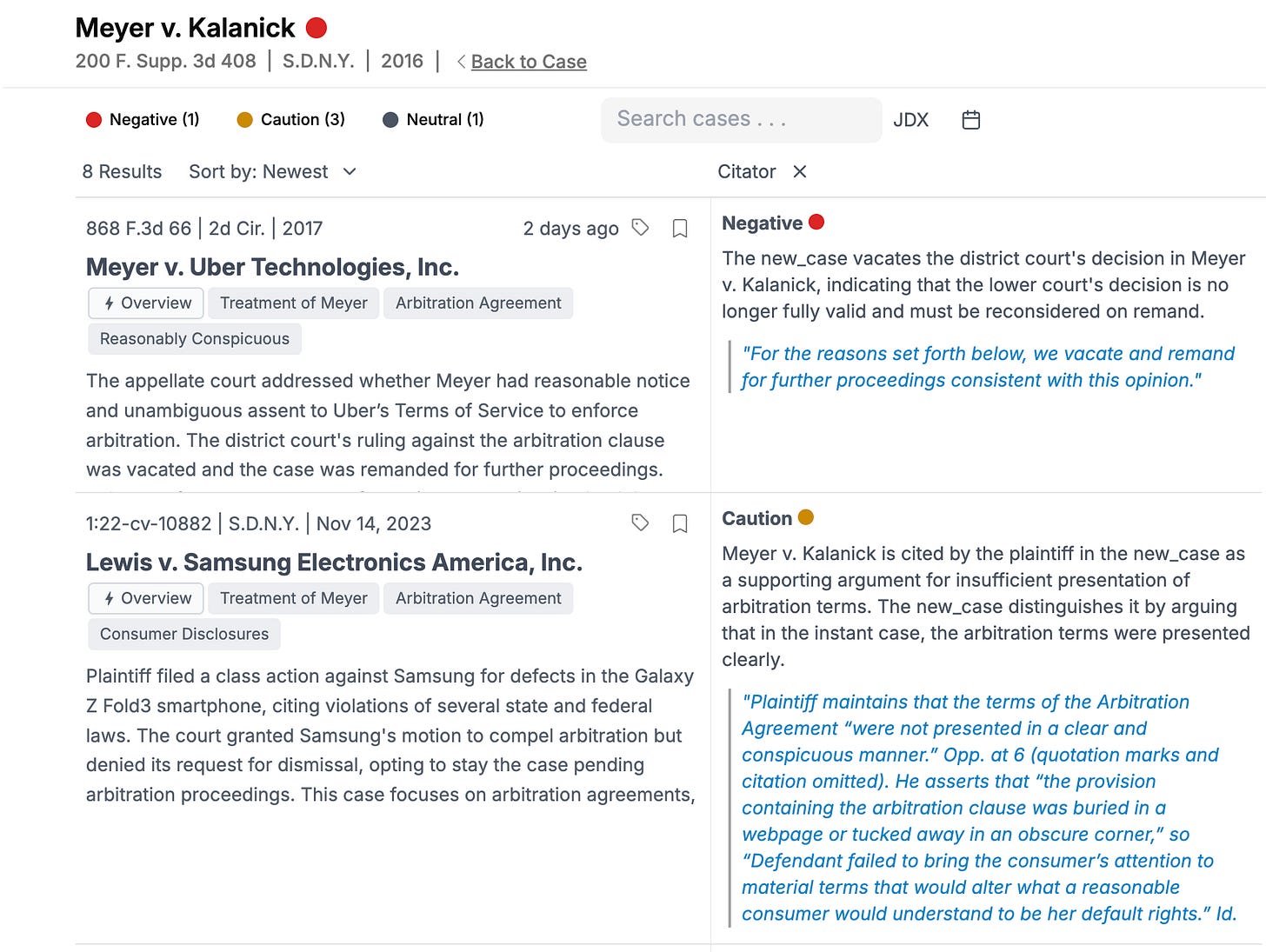 Meyer v. Kalanick

200 F. Supp. 3d 408 | S.D.N.Y. | 2016 | < Back to Case

Negative (1) Caution (3) Neutral (1)

Search cases . . .

JDX

8 Results Sort by: Newest

Citator ×

868 F.3d 66 | 2d Cir. | 2017

2 days ago

Meyer v. Uber Technologies, Inc.

Overview Treatment of Meyer Arbitration Agreement Reasonably Conspicuous

The appellate court addressed whether Meyer had reasonable notice and unambiguous assent to Uber's Terms of Service to enforce arbitration. The district court's ruling against the arbitration clause was vacated and the case was remanded for further proceedings.

Negative

The new_case vacates the district court's decision in Meyer v. Kalanick, indicating that the lower court's decision is no longer fully valid and must be reconsidered on remand.

"For the reasons set forth below, we vacate and remand for further proceedings consistent with this opinion."

1:22-cv-10882 | S.D.N.Y. | Nov 14, 2023

Lewis v. Samsung Electronics America, Inc.

Overview Treatment of Meyer Arbitration Agreement Consumer Disclosures

Plaintiff filed a class action against Samsung for defects in the Galaxy Z Fold3 smartphone, citing violations of several state and federal laws. The court granted Samsung's motion to compel arbitration but denied its request for dismissal, opting to stay the case pending arbitration proceedings. This case focuses on arbitration agreements,

Caution

Meyer v. Kalanick is cited by the plaintiff in the new_case as a supporting argument for insufficient presentation of arbitration terms. The new_case distinguishes it by arguing that in the instant case, the arbitration terms were presented clearly.

"Plaintiff maintains that the terms of the Arbitration Agreement "were not presented in a clear and conspicuous manner." Opp. at 6 (quotation marks and citation omitted). He asserts that "the provision containing the arbitration clause was buried in a webpage or tucked away in an obscure corner," so "Defendant failed to bring the consumer's attention to material terms that would alter what a reasonable consumer would understand to be her default rights." Id.